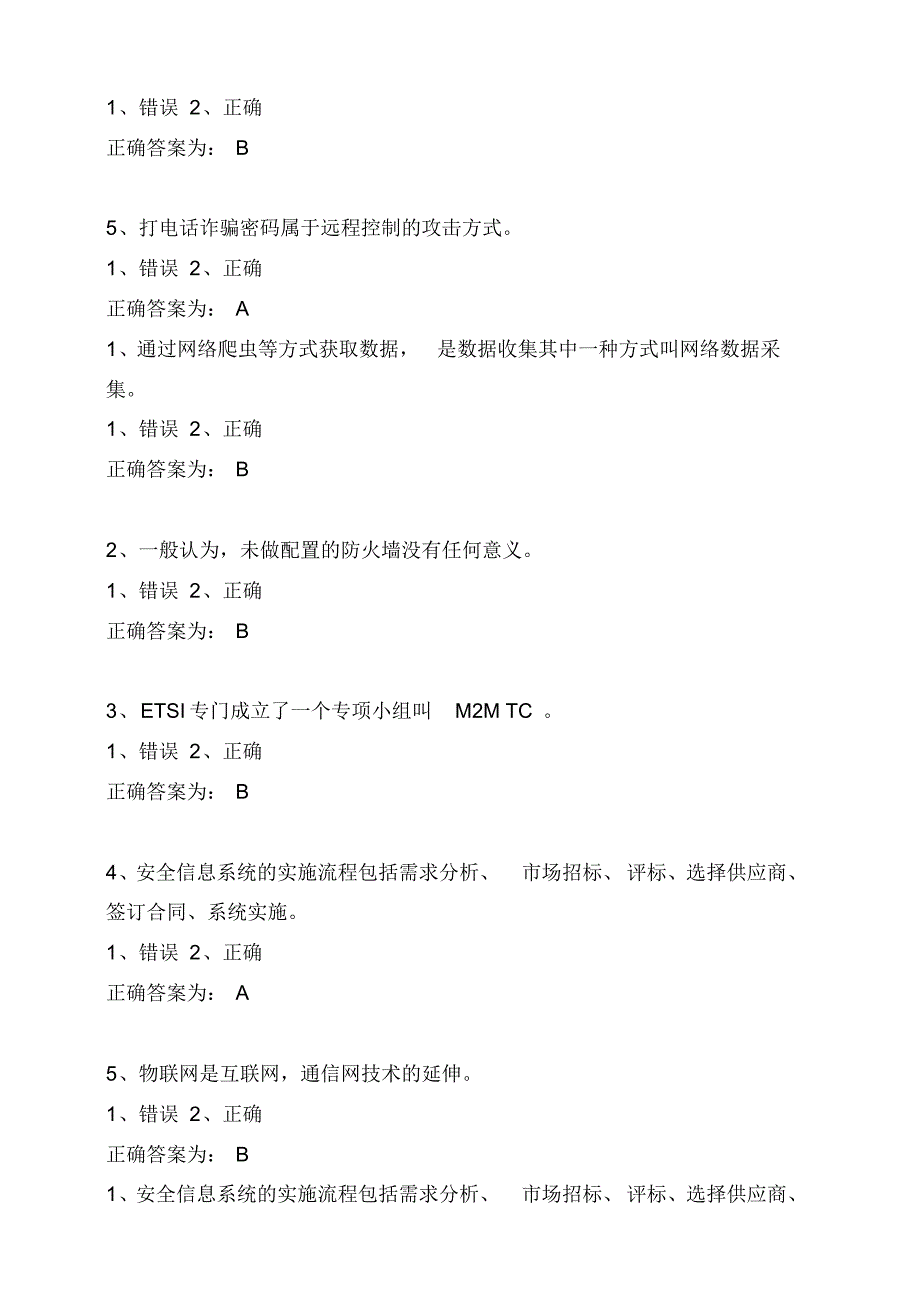 1、错误 2、正确
正确答案为： B

5、打电话诈骗密码属于远程控制的攻击方式。
1、错误 2、正确
正确答案为： A
1、通过网络爬虫等方式获取数据， 是数据收集其中一种方式叫网络数据采集。
1、错误 2、正确
正确答案为： B

2、一般认为，未做配置的防火墙没有任何意义。
1、错误 2、正确
正确答案为： B

3、ETSI 专门成立了一个专项小组叫 M2M TC 。
1、错误 2、正确
正确答案为： B

4、安全信息系统的实施流程包括需求分析、 市场招标、评标、选择供应商、签订合同、系统实施。
1、错误 2、正确
正确答案为： A

5、物联网是互联网，通信网技术的延伸。
1、错误 2、正确
正确答案为： B
1、安全信息系统的实施流程包括需求分析、 市场招标、评标、选择供应商、